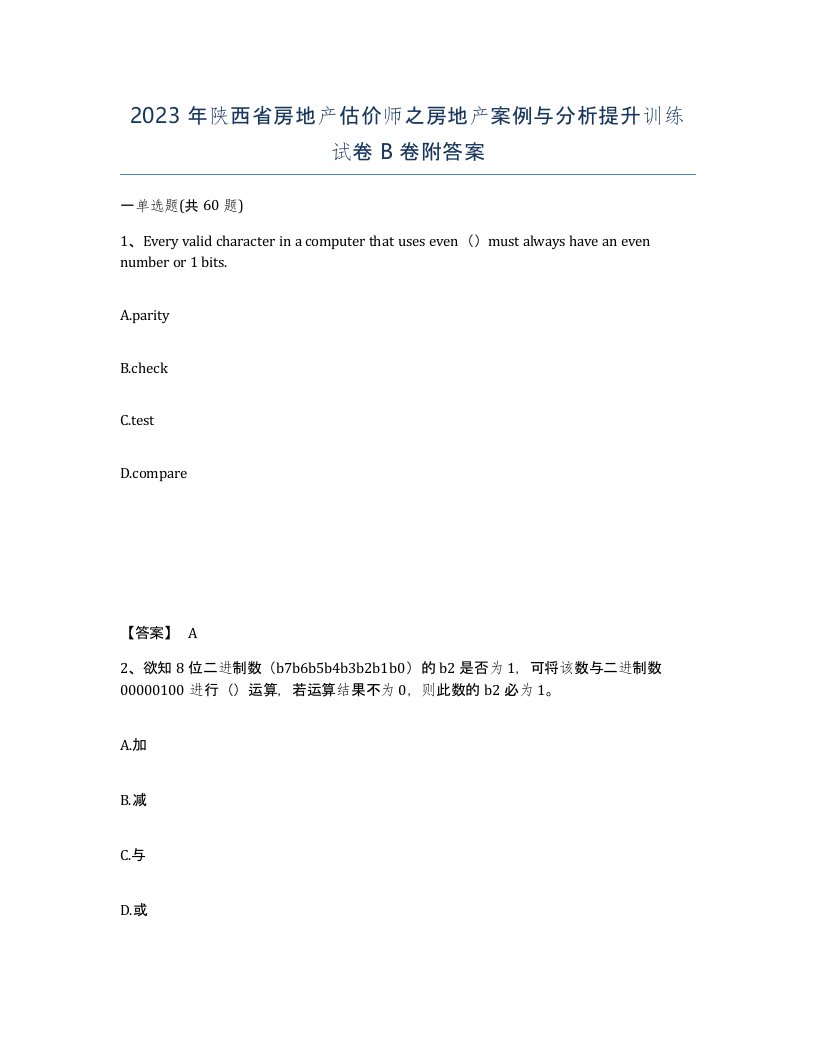 2023 年陕西省房地产估价师之房地产案例与分析提升训练试卷 B 卷附答案

一单选题(共 60 题)

1、Every valid character in a computer that uses even（）must always have an even number or 1 bits.

A.parity

B.check

C.test

D.compare

【答案】 A

2、欲知 8 位二进制数（b7b6b5b4b3b2b1b0）的 b2 是否为 1，可将该数与二进制数 00000100 进行（）运算，若运算结果不为 0，则此数的 b2 必为 1。

A.加

B.减

C.与

D.或